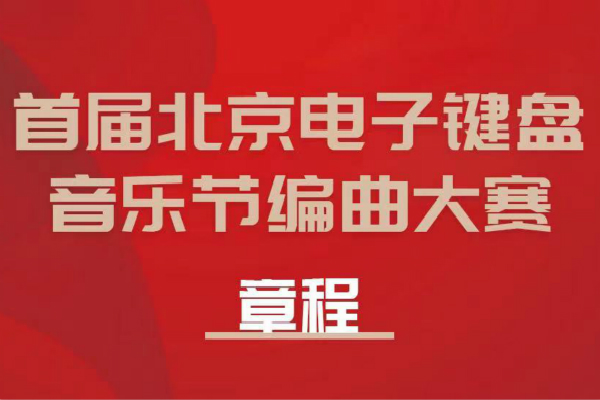 首届北京电子键盘音乐节编曲大赛

章程